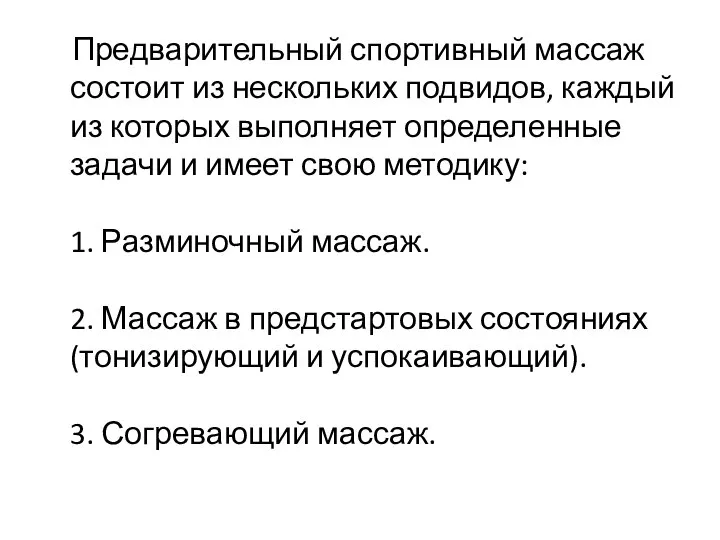 Предварительный спортивный массаж состоит из нескольких подвидов, каждый из которых выполняет определенные задачи и имеет свою методику:

1. Разминочный массаж.

2. Массаж в предстартовых состояниях (тонизирующий и успокаивающий).

3. Согревающий массаж.